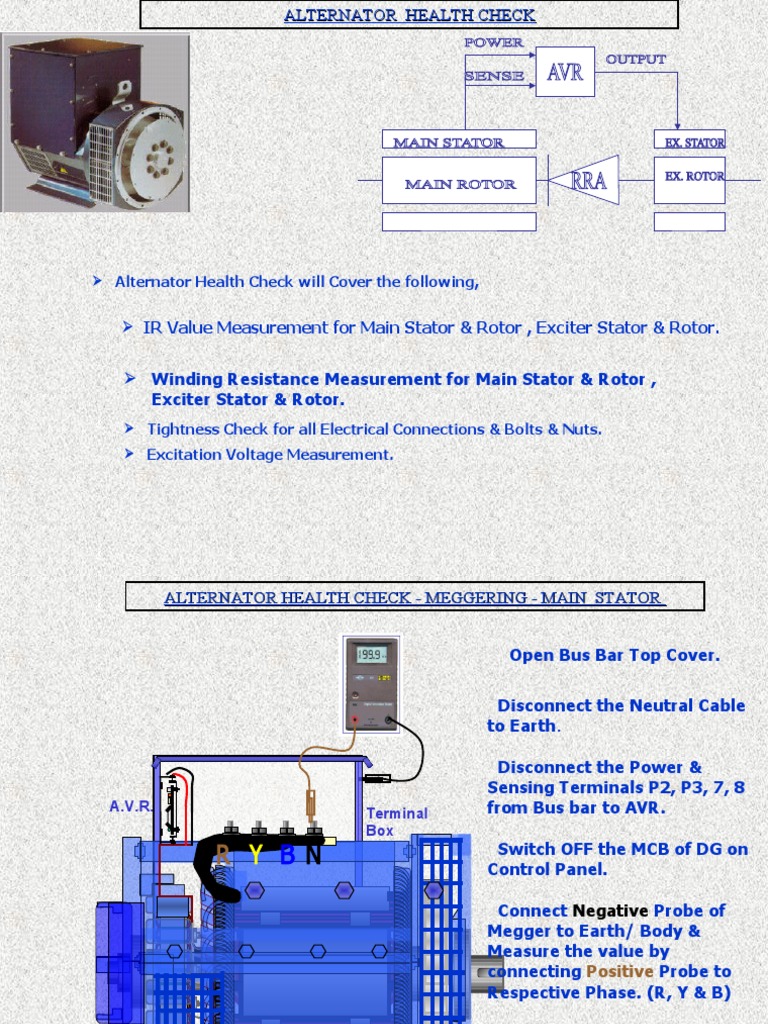 ALTERNATOR HEALTH CHECK

POWER

SENSE

AVR

OUTPUT

MAIN STATOR

EX. STATOR

MAIN ROTOR

RRA

EX. ROTOR

➤ Alternator Health Check will Cover the following,

➤ IR Value Measurement for Main Stator & Rotor , Exciter Stator & Rotor.

➤ Winding Resistance Measurement for Main Stator & Rotor , Exciter Stator & Rotor.

➤ Tightness Check for all Electrical Connections & Bolts & Nuts.

➤ Excitation Voltage Measurement.

ALTERNATOR HEALTH CHECK - MEGGERING - MAIN STATOR

199.9

A.V.R.

Terminal Box

R Y B N

Open Bus Bar Top Cover.

Disconnect the Neutral Cable to Earth.

Disconnect the Power & Sensing Terminals P2, P3, 7, 8 from Bus bar to AVR.

Switch OFF the MCB of DG on Control Panel.

Connect Negative Probe of Megger to Earth/ Body & Measure the value by connecting Positive Probe to Respective Phase. (R, Y & B)